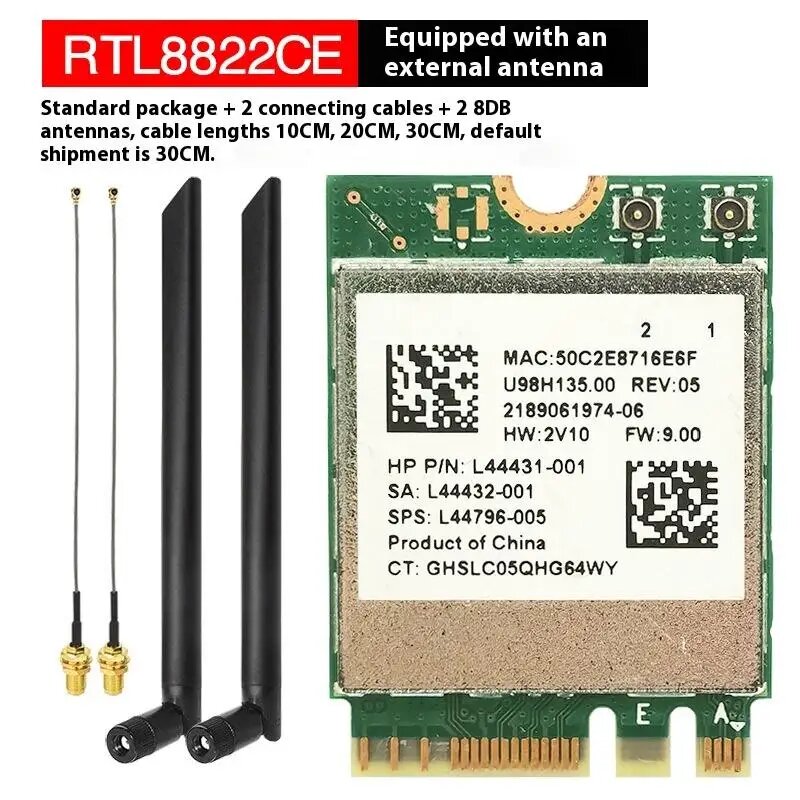 RTL8822CE

Equipped with an external antenna

Standard package + 2 connecting cables + 2 8DB antennas, cable lengths 10CM, 20CM, 30CM, default shipment is 30CM.

2 1

MAC:50C2E8716E6F
U98H135.00 REV:05
2189061974-06
HW:2V10 FW:9.00
HP P/N: L44431-001
SA: L44432-001
SPS: L44796-005
Product of China
CT: GHSLC05QHG64WY

E A